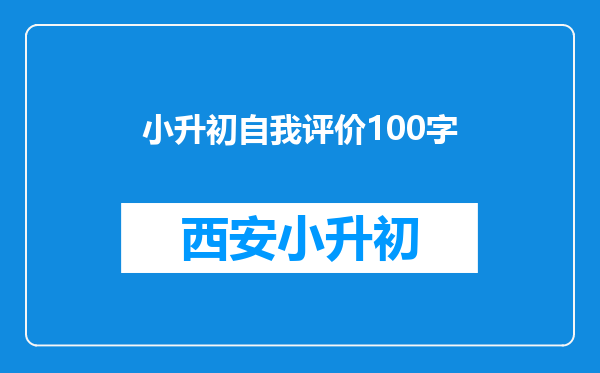 小升初自我评价100字

西安小升初